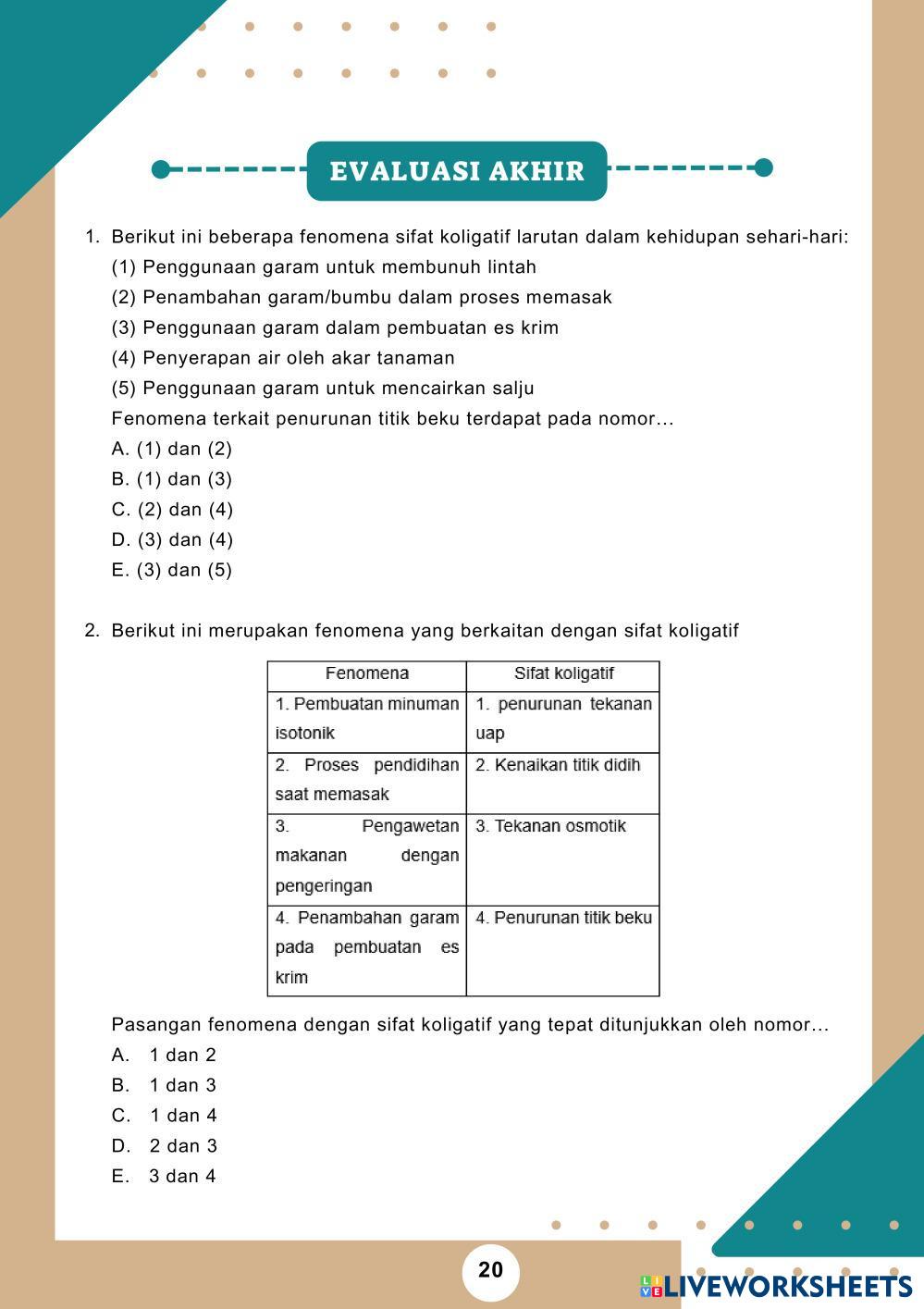 EVALUASI AKHIR

1. Berikut ini beberapa fenomena sifat koligatif larutan dalam kehidupan sehari-hari:
(1) Penggunaan garam untuk membunuh lintah
(2) Penambahan garam/bumbu dalam proses memasak
(3) Penggunaan garam dalam pembuatan es krim
(4) Penyerapan air oleh akar tanaman
(5) Penggunaan garam untuk mencairkan salju
Fenomena terkait penurunan titik beku terdapat pada nomor…
A. (1) dan (2)
B. (1) dan (3)
C. (2) dan (4)
D. (3) dan (4)
E. (3) dan (5)

2. Berikut ini merupakan fenomena yang berkaitan dengan sifat koligatif

| Fenomena | Sifat koligatif |
|---|---|
| 1. Pembuatan minuman isotonik | 1. penurunan tekanan uap |
| 2. Proses pendidihan saat memasak | 2. Kenaikan titik didih |
| 3. Pengawetan makanan dengan pengeringan | 3. Tekanan osmotik |
| 4. Penambahan garam pada pembuatan es krim | 4. Penurunan titik beku |

Pasangan fenomena dengan sifat koligatif yang tepat ditunjukkan oleh nomor…
A. 1 dan 2
B. 1 dan 3
C. 1 dan 4
D. 2 dan 3
E. 3 dan 4

20

LIVEWORKSHEETS